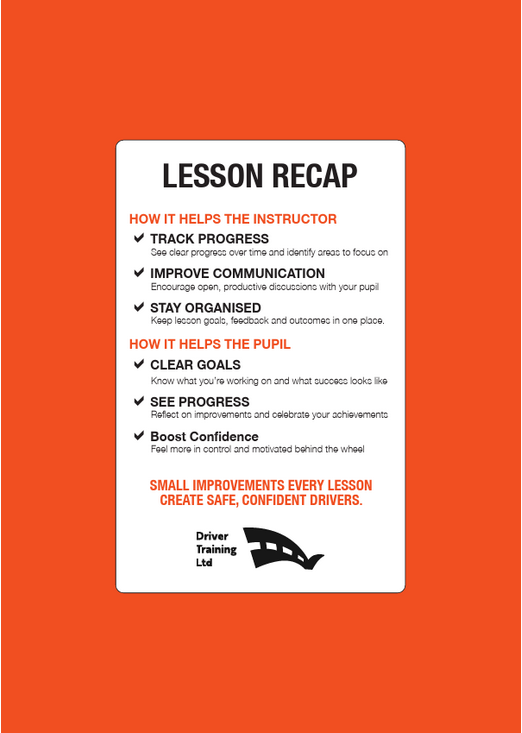 LESSON RECAP

HOW IT HELPS THE INSTRUCTOR

✔ TRACK PROGRESS
See clear progress over time and identify areas to focus on

✔ IMPROVE COMMUNICATION
Encourage open, productive discussions with your pupil

✔ STAY ORGANISED
Keep lesson goals, feedback and outcomes in one place.

HOW IT HELPS THE PUPIL

✔ CLEAR GOALS
Know what you're working on and what success looks like

✔ SEE PROGRESS
Reflect on improvements and celebrate your achievements

✔ Boost Confidence
Feel more in control and motivated behind the wheel

SMALL IMPROVEMENTS EVERY LESSON CREATE SAFE, CONFIDENT DRIVERS.

Driver Training Ltd